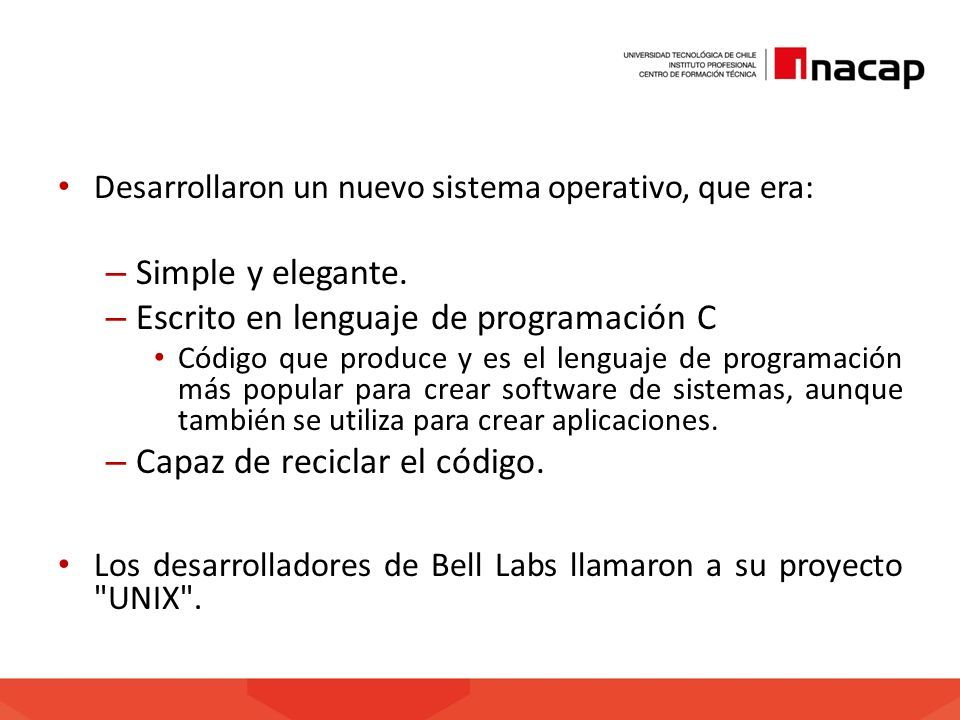 UNIVERSIDAD TECNOLÓGICA DE CHILE
INSTITUTO PROFESIONAL
CENTRO DE FORMACIÓN TÉCNICA

inacap

• Desarrollaron un nuevo sistema operativo, que era:

– Simple y elegante.
– Escrito en lenguaje de programación C
• Código que produce y es el lenguaje de programación más popular para crear software de sistemas, aunque también se utiliza para crear aplicaciones.
– Capaz de reciclar el código.

• Los desarrolladores de Bell Labs llamaron a su proyecto "UNIX".